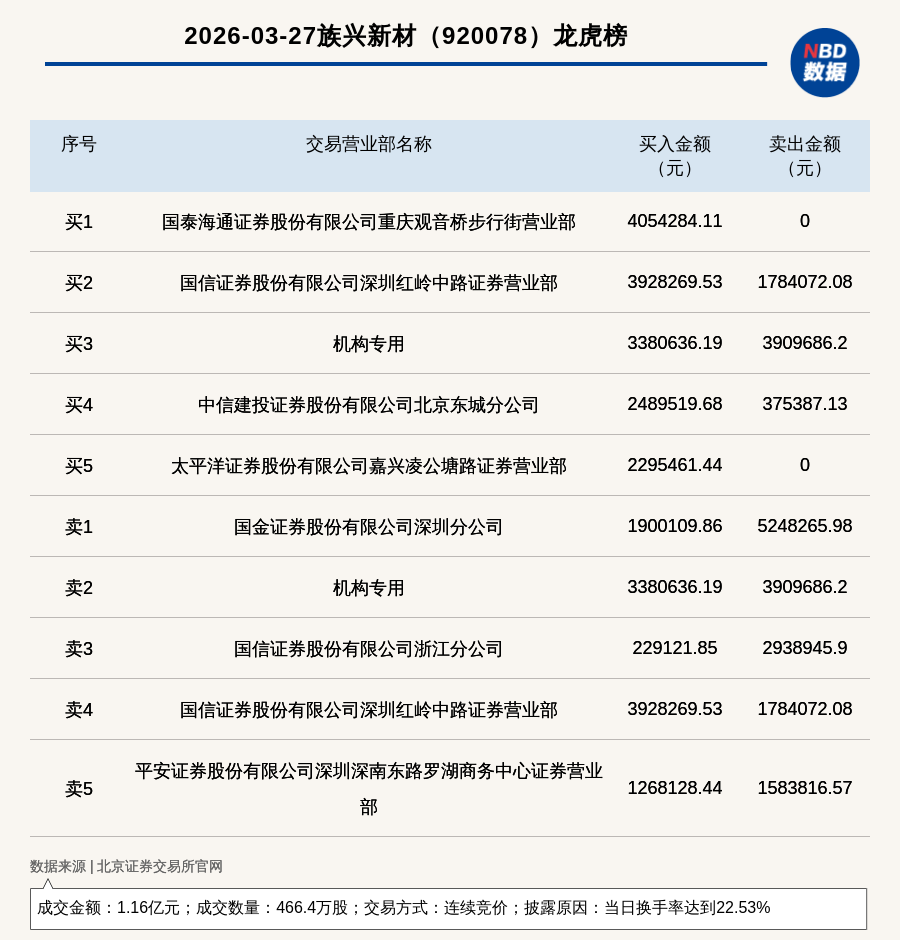 2026-03-27族兴新材（920078）龙虎榜

NBD
数据

| 序号 | 交易营业部名称 | 买入金额（元） | 卖出金额（元） |
|---|---|---|---|
| 买1 | 国泰海通证券股份有限公司重庆观音桥步行街营业部 | 4054284.11 | 0 |
| 买2 | 国信证券股份有限公司深圳红岭中路证券营业部 | 3928269.53 | 1784072.08 |
| 买3 | 机构专用 | 3380636.19 | 3909686.2 |
| 买4 | 中信建投证券股份有限公司北京东城分公司 | 2489519.68 | 375387.13 |
| 买5 | 太平洋证券股份有限公司嘉兴凌公塘路证券营业部 | 2295461.44 | 0 |
| 卖1 | 国金证券股份有限公司深圳分公司 | 1900109.86 | 5248265.98 |
| 卖2 | 机构专用 | 3380636.19 | 3909686.2 |
| 卖3 | 国信证券股份有限公司浙江分公司 | 229121.85 | 2938945.9 |
| 卖4 | 国信证券股份有限公司深圳红岭中路证券营业部 | 3928269.53 | 1784072.08 |
| 卖5 | 平安证券股份有限公司深圳深南东路罗湖商务中心证券营业部 | 1268128.44 | 1583816.57 |

数据来源 | 北京证券交易所官网

成交金额：1.16亿元；成交数量：466.4万股；交易方式：连续竞价；披露原因：当日换手率达到22.53%